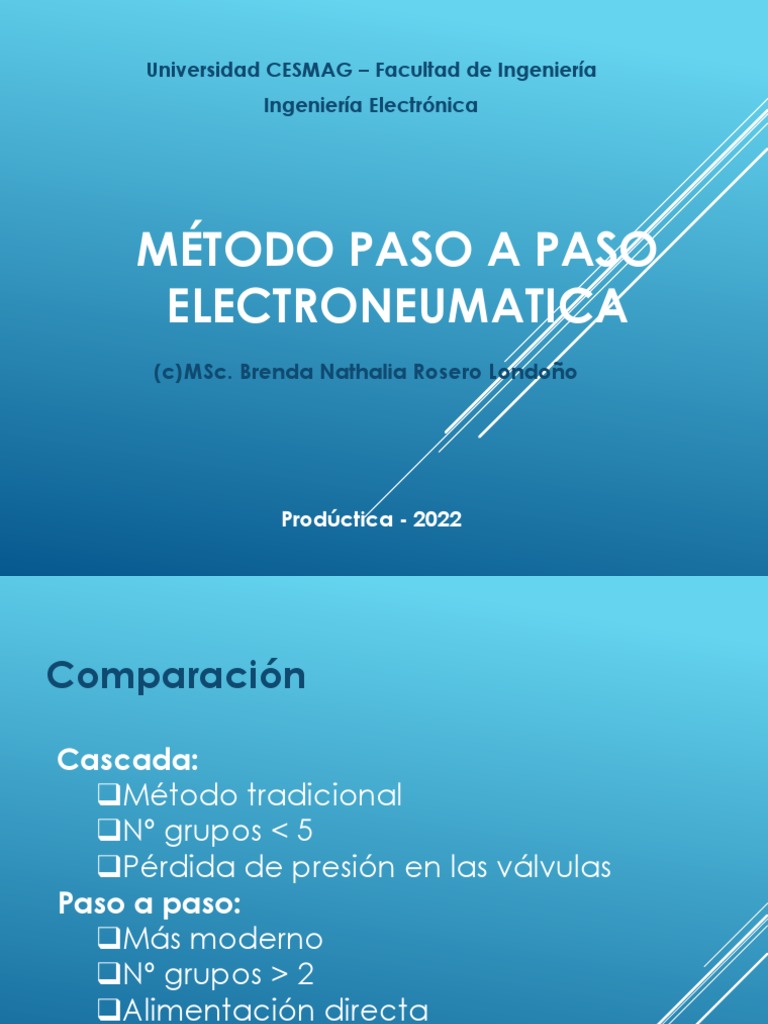 Universidad CESMAG – Facultad de Ingeniería

Ingeniería Electrónica

MÉTODO PASO A PASO ELECTRONEUMATICA

(c)MSc. Brenda Nathalia Rosero Londoño

Prodúctica - 2022

Comparación

Cascada:

❑Método tradicional

❑Nº grupos < 5

❑Pérdida de presión en las válvulas

Paso a paso:

❑Más moderno

❑Nº grupos > 2

❑Alimentación directa